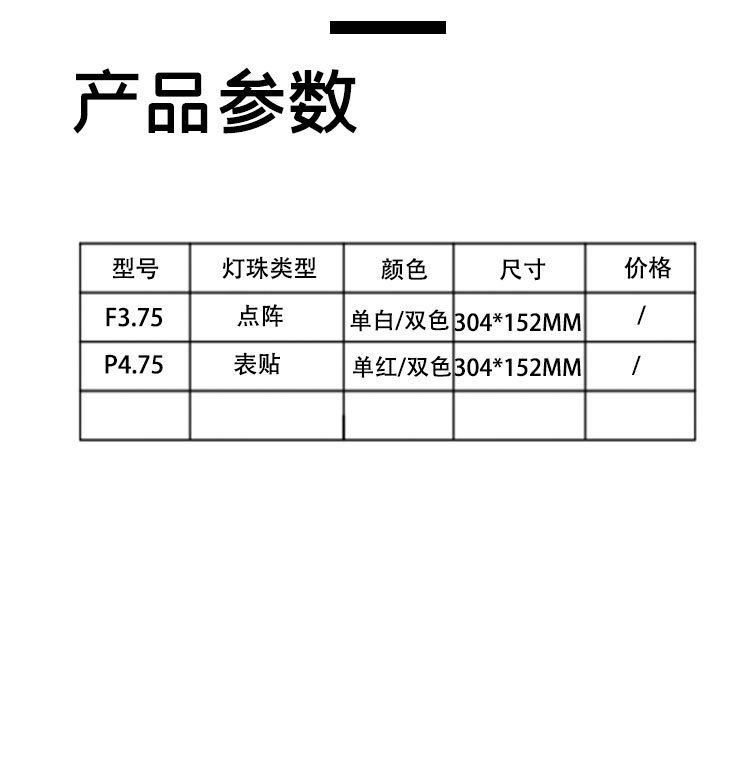 产品参数

| 型号 | 灯珠类型 | 颜色 | 尺寸 | 价格 |
|---|---|---|---|---|
| F3.75 | 点阵 | 单白/双色 | 304*152MM | / |
| P4.75 | 表贴 | 单红/双色 | 304*152MM | / |
|  |  |  |  |  |